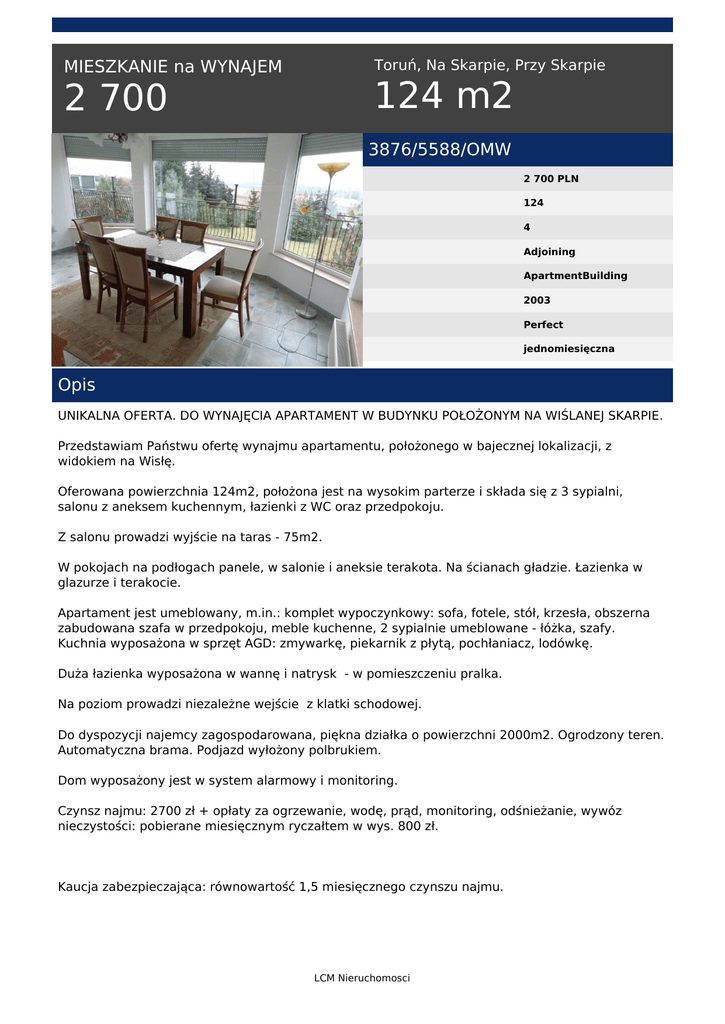 MIESZKANIE na WYNAJEM
2 700

Toruń, Na Skarpie, Przy Skarpie
124 m2

3876/5588/OMW

2 700 PLN
124
4
Adjoining
ApartmentBuilding
2003
Perfect
jednomiesięczna

Opis

UNIKALNA OFERTA. DO WYNAJĘCIA APARTAMENT W BUDYNKU POŁOŻONYM NA WIŚLANEJ SKARPIE.

Przedstawiam Państwu ofertę wynajmu apartamentu, położonego w bajecznej lokalizacji, z widokiem na Wisłę.

Oferowana powierzchnia 124m2, położona jest na wysokim parterze i składa się z 3 sypialni, salonu z aneksem kuchennym, łazienki z WC oraz przedpokoju.

Z salonu prowadzi wyjście na taras - 75m2.

W pokojach na podłogach panele, w salonie i aneksie terakota. Na ścianach gładzie. Łazienka w glazurze i terakocie.

Apartament jest umeblowany, m.in.: komplet wypoczynkowy: sofa, fotele, stół, krzesła, obszerna zabudowana szafa w przedpokoju, meble kuchenne, 2 sypialnie umeblowane - łóżka, szafy. Kuchnia wyposażona w sprzęt AGD: zmywarkę, piekarnik z płytą, pochłaniacz, lodówkę.

Duża łazienka wyposażona w wannę i natrysk - w pomieszczeniu pralka.

Na poziom prowadzi niezależne wejście z klatki schodowej.

Do dyspozycji najemcy zagospodarowana, piękna działka o powierzchni 2000m2. Ogrodzony teren. Automatyczna brama. Podjazd wyłożony polbrukiem.

Dom wyposażony jest w system alarmowy i monitoring.

Czynsz najmu: 2700 zł + opłaty za ogrzewanie, wodę, prąd, monitoring, odśnieżanie, wywóz nieczystości: pobierane miesięcznym ryczałtem w wys. 800 zł.

Kaucja zabezpieczająca: równowartość 1,5 miesięcznego czynszu najmu.

LCM Nieruchomosci